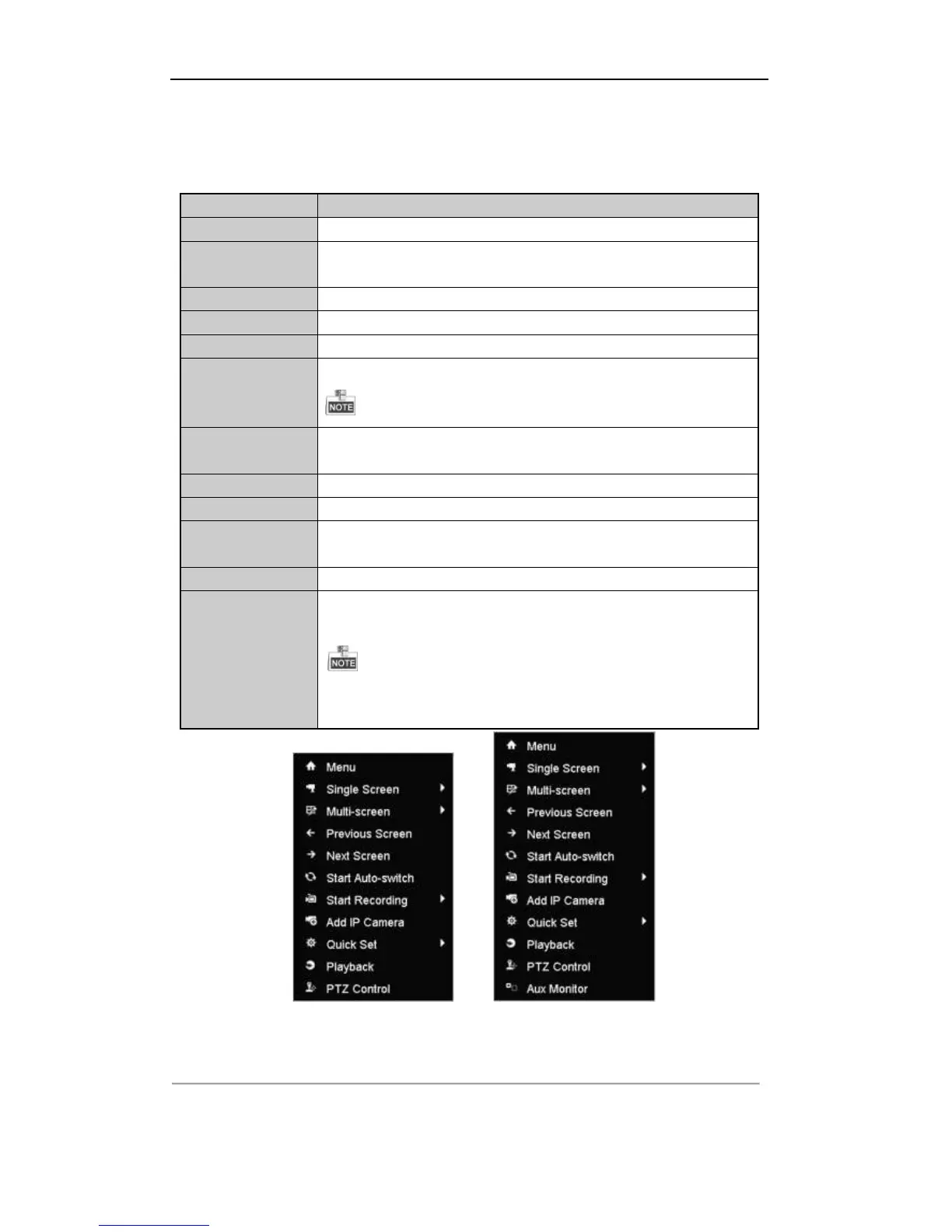 NOTE

NOTE

Menu
Single Screen
Multi-screen
Previous Screen
Next Screen
Start Auto-switch
Start Recording
Add IP Camera
Quick Set
Playback
PTZ Control

Menu
Single Screen
Multi-screen
Previous Screen
Next Screen
Start Auto-switch
Start Recording
Add IP Camera
Quick Set
Playback
PTZ Control
Aux Monitor